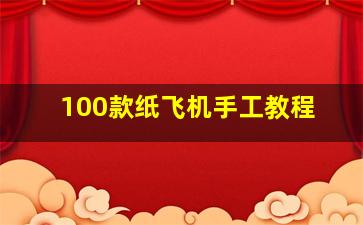 100款纸飞机手工教程